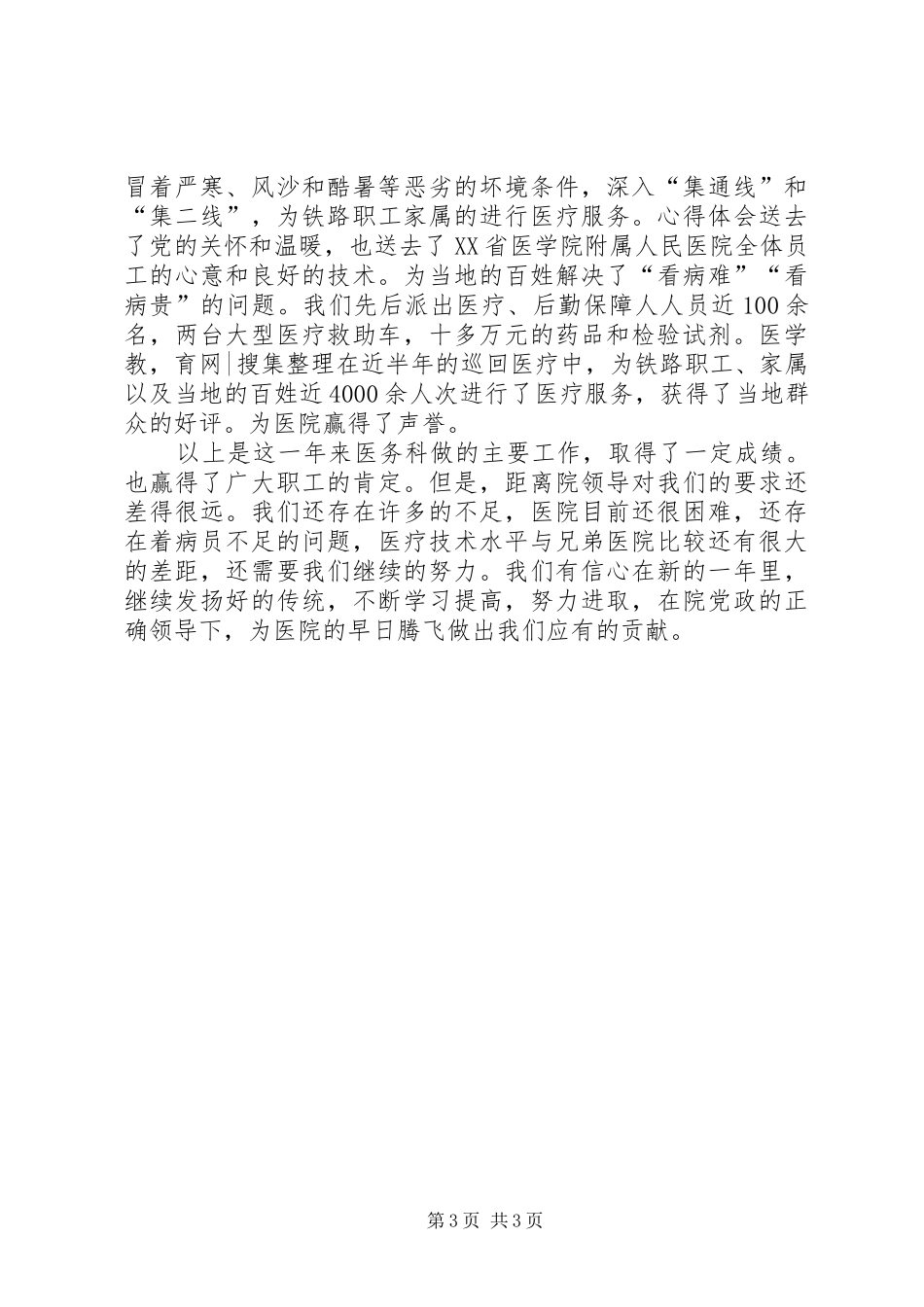 冒着严寒、风沙和酷暑等恶劣的坏境条件，深入“集通线”和“集二线”，为铁路职工家属的进行医疗服务。心得体会送去了党的关怀和温暖，也送去了XX省医学院附属人民医院全体员工的心意和良好的技术。为当地的百姓解决了“看病难”“看病贵”的问题。我们先后派出医疗、后勤保障人人员近100余名，两台大型医疗救助车，十多万元的药品和检验试剂。医学教，育网|搜集整理在近半年的巡回医疗中，为铁路职工、家属以及当地的百姓近4000余人次进行了医疗服务，获得了当地群众的好评。为医院赢得了声誉。

以上是这一年来医务科做的主要工作，取得了一定成绩。也赢得了广大职工的肯定。但是，距离院领导对我们的要求还差得很远。我们还存在许多的不足，医院目前还很困难，还存在着病员不足的问题，医疗技术水平与兄弟医院比较还有很大的差距，还需要我们继续的努力。我们有信心在新的一年里，继续发扬好的传统，不断学习提高，努力进取，在院党政的正确领导下，为医院的早日腾飞做出我们应有的贡献。

第3页 共3页